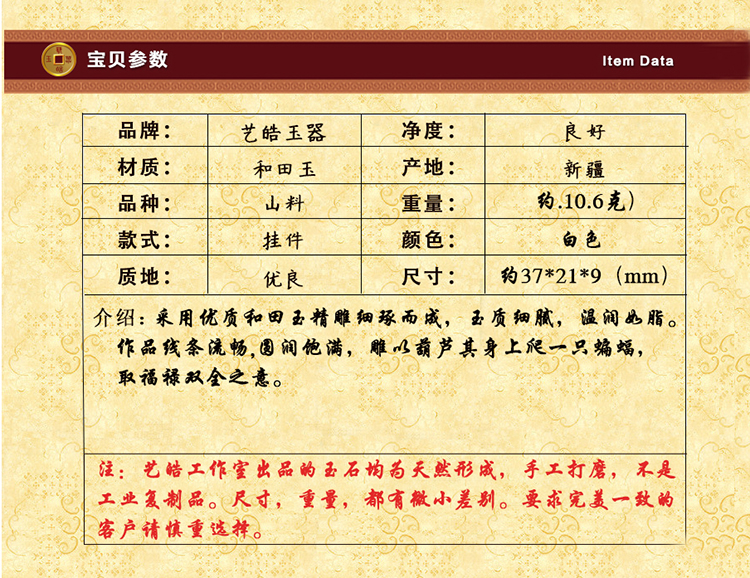 宝贝参数

Item Data

| 品牌： | 艺皓玉器 | 净度： | 良好 |
|---|---|---|---|
| 材质： | 和田玉 | 产地： | 新疆 |
| 品种： | 山料 | 重量： | 约.10.6克） |
| 款式： | 挂件 | 颜色： | 白色 |
| 质地： | 优良 | 尺寸： | 约37*21*9（mm） |

介绍：采用优质和田玉精雕细琢而成，玉质细腻，温润如脂。作品线条流畅,圆润饱满，雕以葫芦其身上爬一只蝙蝠，取福禄双全之意。

注：艺皓工作室出品的玉石均为天然形成，手工打磨，不是工业复制品。尺寸，重量，都有微小差别。要求完美一致的客户请慎重选择。